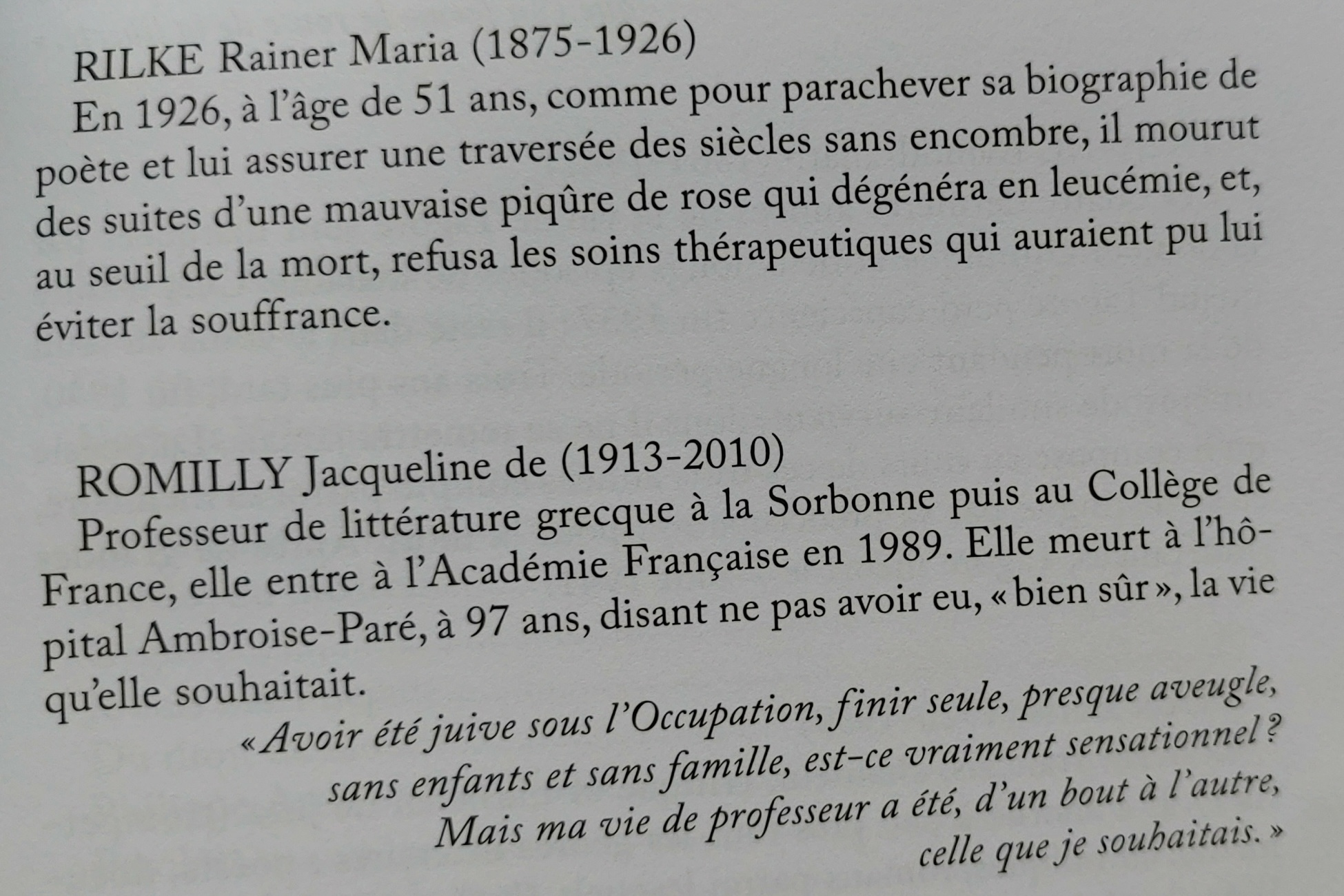 RILKE Rainer Maria (1875-1926)

En 1926, à l'âge de 51 ans, comme pour parachever sa biographie de poète et lui assurer une traversée des siècles sans encombre, il mourut des suites d'une mauvaise piqûre de rose qui dégénéra en leucémie, et, au seuil de la mort, refusa les soins thérapeutiques qui auraient pu lui éviter la souffrance.

ROMILLY Jacqueline de (1913-2010)

Professeur de littérature grecque à la Sorbonne puis au Collège de France, elle entre à l'Académie Française en 1989. Elle meurt à l'hôpital Ambroise-Paré, à 97 ans, disant ne pas avoir eu, « bien sûr », la vie qu'elle souhaitait.

« Avoir été juive sous l'Occupation, finir seule, presque aveugle, sans enfants et sans famille, est-ce vraiment sensationnel ? Mais ma vie de professeur a été, d'un bout à l'autre, celle que je souhaitais. »